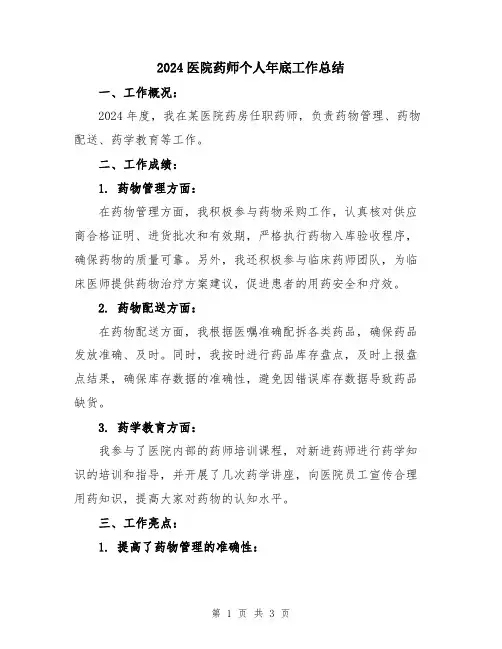 2024 医院药师个人年底工作总结

一、工作概况：

2024 年度，我在某医院药房任职药师，负责药物管理、药物配送、药学教育等工作。

二、工作成绩：

1. 药物管理方面：

在药物管理方面，我积极参与药物采购工作，认真核对供应商合格证明、进货批次和有效期，严格执行药物入库验收程序，确保药物的质量可靠。另外，我还积极参与临床药师团队，为临床医师提供药物治疗方案建议，促进患者的用药安全和疗效。

2. 药物配送方面：

在药物配送方面，我根据医嘱准确配拆各类药品，确保药品发放准确、及时。同时，我按时进行药品库存盘点，及时上报盘点结果，确保库存数据的准确性，避免因错误库存数据导致药品缺货。

3. 药学教育方面：

我参与了医院内部的药师培训课程，对新进药师进行药学知识的培训和指导，并开展了几次药学讲座，向医院员工宣传合理用药知识，提高大家对药物的认知水平。

三、工作亮点：

1. 提高了药物管理的准确性：

第 1 页 共 3 页